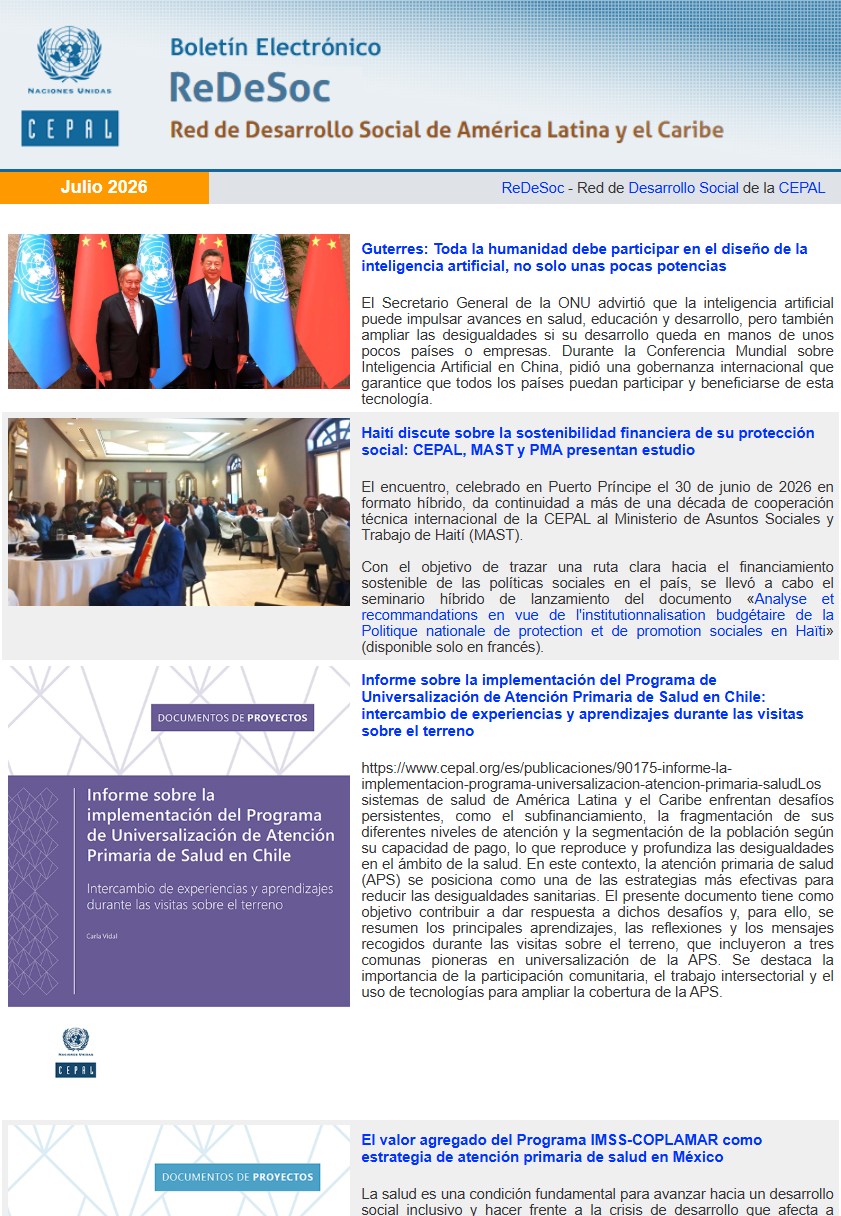 NACIONES UNIDAS
CEPAL

Boletín Electrónico
ReDeSoc
Red de Desarrollo Social de América Latina y el Caribe

Julio 2026

ReDeSoc - Red de Desarrollo Social de la CEPAL

Guterres: Toda la humanidad debe participar en el diseño de la inteligencia artificial, no solo unas pocas potencias

El Secretario General de la ONU advirtió que la inteligencia artificial puede impulsar avances en salud, educación y desarrollo, pero también ampliar las desigualdades si su desarrollo queda en manos de unos pocos países o empresas. Durante la Conferencia Mundial sobre Inteligencia Artificial en China, pidió una gobernanza internacional que garantice que todos los países puedan participar y beneficiarse de esta tecnología.

Haití discute sobre la sostenibilidad financiera de su protección social: CEPAL, MAST y PMA presentan estudio

El encuentro, celebrado en Puerto Príncipe el 30 de junio de 2026 en formato híbrido, da continuidad a más de una década de cooperación técnica internacional de la CEPAL al Ministerio de Asuntos Sociales y Trabajo de Haití (MAST).

Con el objetivo de trazar una ruta clara hacia el financiamiento sostenible de las políticas sociales en el país, se llevó a cabo el seminario híbrido de lanzamiento del documento «Analyse et recommandations en vue de l'institutionnalisation budgétaire de la Politique nationale de protection et de promotion sociales en Haïti» (disponible solo en francés).

DOCUMENTOS DE PROYECTOS

Informe sobre la implementación del Programa de Universalización de Atención Primaria de Salud en Chile

Intercambio de experiencias y aprendizajes durante las visitas sobre el terreno

Carla Vidal

NACIONES UNIDAS
CEPAL

Informe sobre la implementación del Programa de Universalización de Atención Primaria de Salud en Chile: intercambio de experiencias y aprendizajes durante las visitas sobre el terreno

https://www.cepal.org/es/publicaciones/90175-informe-la-implementacion-programa-universalizacion-atencion-primaria-saludLos sistemas de salud de América Latina y el Caribe enfrentan desafíos persistentes, como el subfinanciamiento, la fragmentación de sus diferentes niveles de atención y la segmentación de la población según su capacidad de pago, lo que reproduce y profundiza las desigualdades en el ámbito de la salud. En este contexto, la atención primaria de salud (APS) se posiciona como una de las estrategias más efectivas para reducir las desigualdades sanitarias. El presente documento tiene como objetivo contribuir a dar respuesta a dichos desafíos y, para ello, se resumen los principales aprendizajes, las reflexiones y los mensajes recogidos durante las visitas sobre el terreno, que incluyeron a tres comunas pioneras en universalización de la APS. Se destaca la importancia de la participación comunitaria, el trabajo intersectorial y el uso de tecnologías para ampliar la cobertura de la APS.

DOCUMENTOS DE PROYECTOS

El valor agregado del Programa IMSS-COPLAMAR como estrategia de atención primaria de salud en México

La salud es una condición fundamental para avanzar hacia un desarrollo social inclusivo y hacer frente a la crisis de desarrollo que afecta a